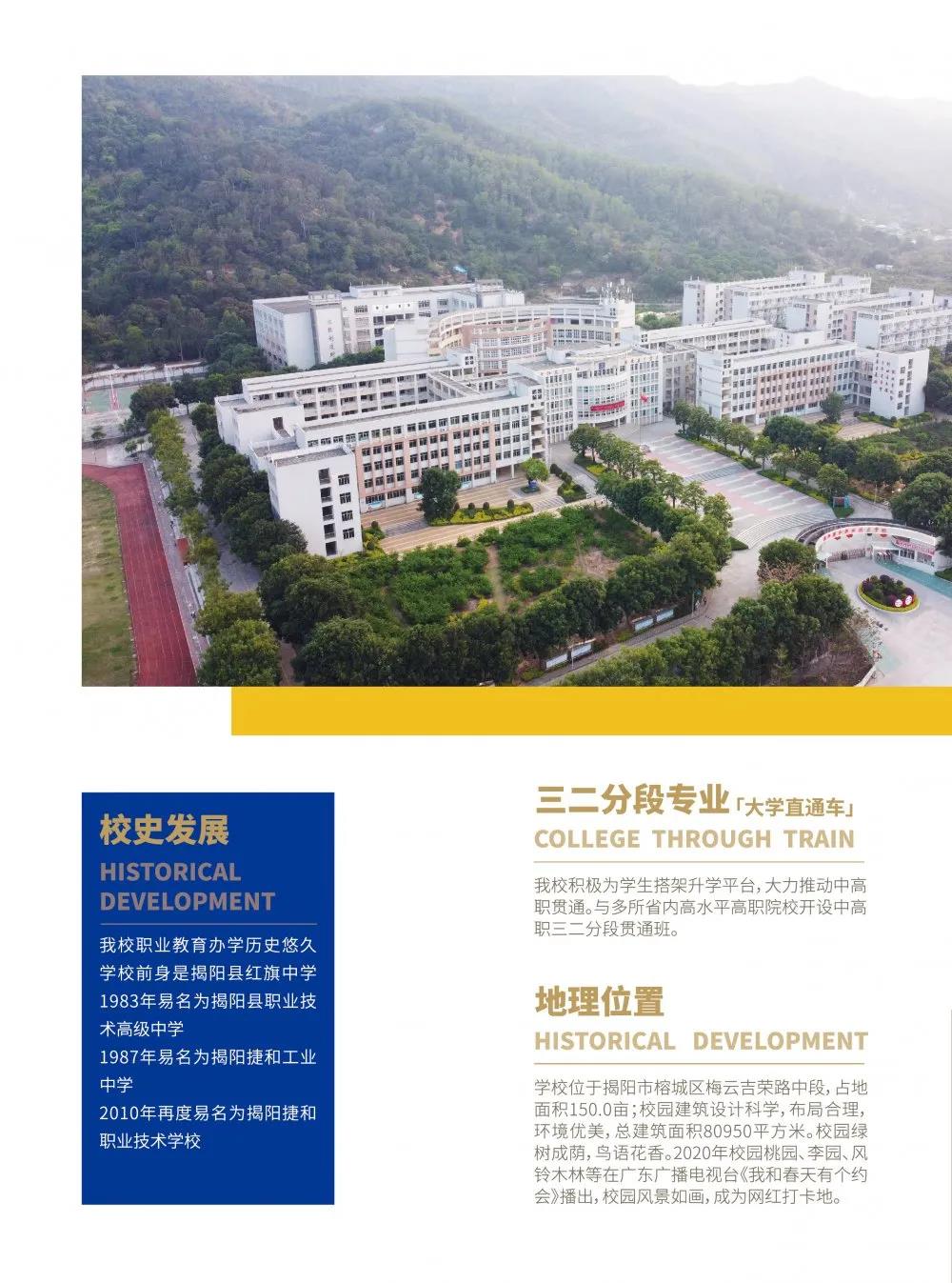 校史发展

HISTORICAL DEVELOPMENT

我校职业教育办学历史悠久
学校前身是揭阳县红旗中学
1983年易名为揭阳县职业技术高级中学
1987年易名为揭阳捷和工业中学
2010年再度易名为揭阳捷和职业技术学校

三二分段专业「大学直通车」

COLLEGE THROUGH TRAIN

我校积极为学生搭架升学平台，大力推动中高职贯通。与多所省内高水平高职院校开设中高职三二分段贯通班。

地理位置

HISTORICAL DEVELOPMENT

学校位于揭阳市榕城区梅云吉荣路中段，占地面积150.0亩；校园建筑设计科学，布局合理，环境优美，总建筑面积80950平方米。校园绿树成荫，鸟语花香。2020年校园桃园、李园、风铃木林等在广东广播电视台《我和春天有个约会》播出，校园风景如画，成为网红打卡地。